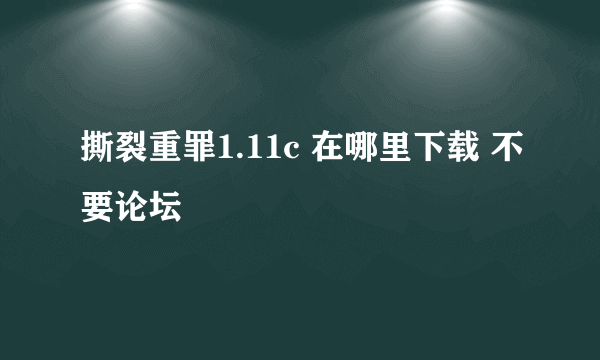 撕裂重罪1.11c 在哪里下载 不要论坛